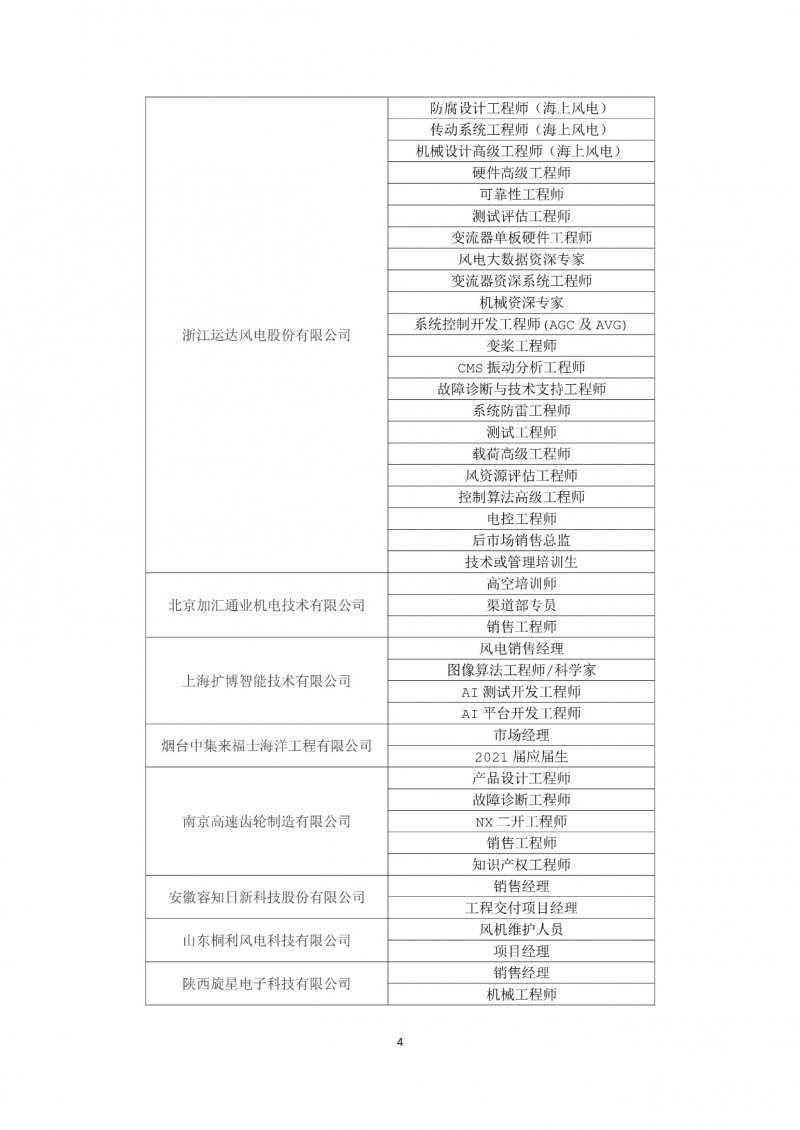 | | |
|---|---|
| 浙江运达风电股份有限公司 | 防腐设计工程师（海上风电） |
| | 传动系统工程师（海上风电） |
| | 机械设计高级工程师（海上风电） |
| | 硬件高级工程师 |
| | 可靠性工程师 |
| | 测试评估工程师 |
| | 变流器单板硬件工程师 |
| | 风电大数据资深专家 |
| | 变流器资深系统工程师 |
| | 机械资深专家 |
| | 系统控制开发工程师(AGC 及 AVG) |
| | 变桨工程师 |
| | CMS 振动分析工程师 |
| | 故障诊断与技术支持工程师 |
| | 系统防雷工程师 |
| | 测试工程师 |
| | 载荷高级工程师 |
| | 风资源评估工程师 |
| | 控制算法高级工程师 |
| | 电控工程师 |
| | 后市场销售总监 |
| | 技术或管理培训生 |
| 北京加汇通业机电技术有限公司 | 高空培训师 |
| | 渠道部专员 |
| | 销售工程师 |
| 上海扩博智能技术有限公司 | 风电销售经理 |
| | 图像算法工程师/科学家 |
| | AI 测试开发工程师 |
| | AI 平台开发工程师 |
| 烟台中集来福士海洋工程有限公司 | 市场经理 |
| | 2021 届应届生 |
| 南京高速齿轮制造有限公司 | 产品设计工程师 |
| | 故障诊断工程师 |
| | NX 二开工程师 |
| | 销售工程师 |
| | 知识产权工程师 |
| 安徽容知日新科技股份有限公司 | 销售经理 |
| | 工程交付项目经理 |
| 山东桐利风电科技有限公司 | 风机维护人员 |
| | 项目经理 |
| 陕西旋星电子科技有限公司 | 销售经理 |
| | 机械工程师 |

4